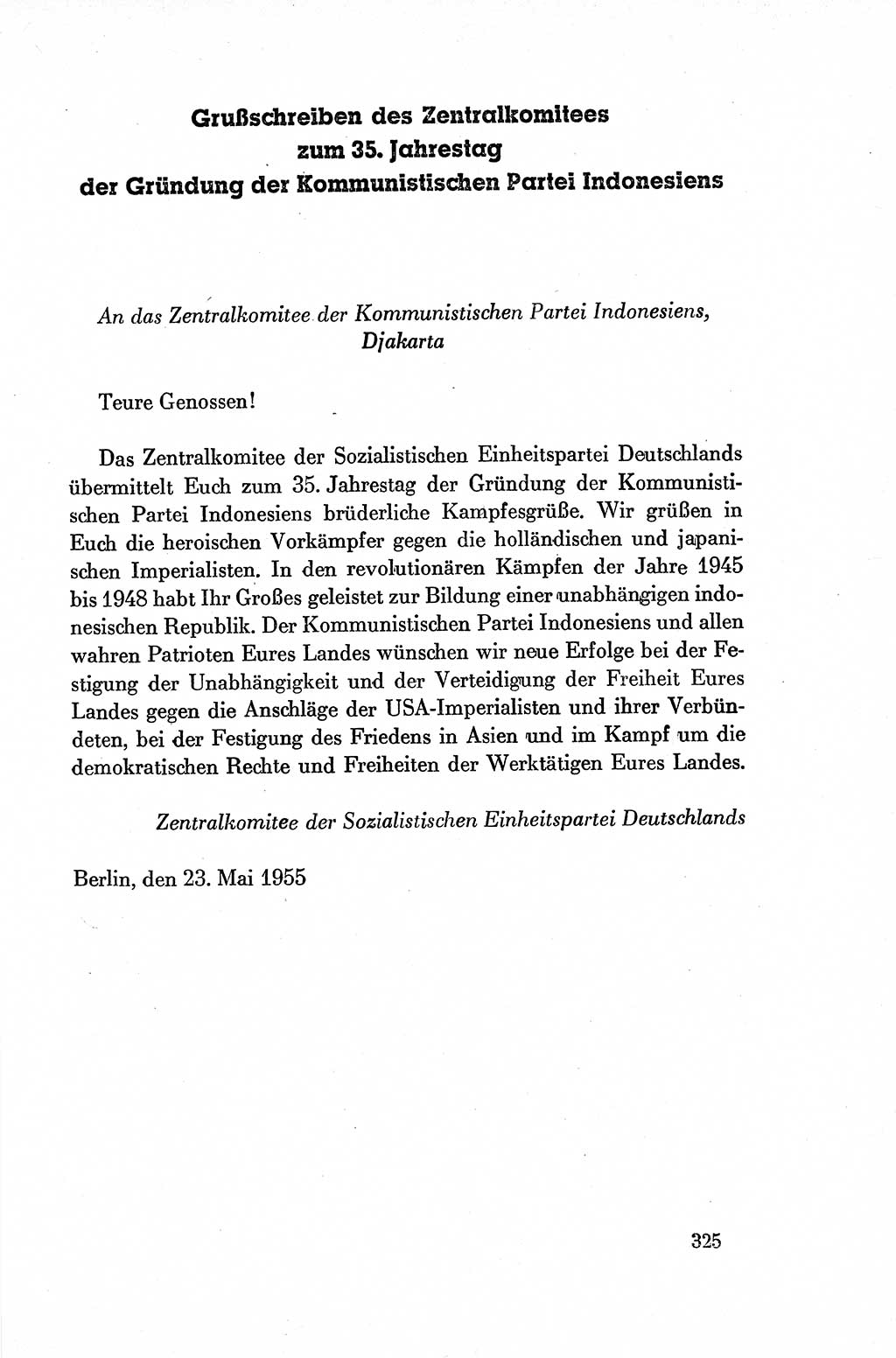 Grußschreiben des Zentralkomitees
zum 35. Jahrestag
der Gründung der Kommunistischen Partei Indonesiens

An das Zentralkomitee der Kommunistischen Partei Indonesiens,
Djakarta

Teure Genossen!

Das Zentralkomitee der Sozialistischen Einheitspartei Deutschlands übermittelt Euch zum 35. Jahrestag der Gründung der Kommunistischen Partei Indonesiens brüderliche Kampfesgrüße. Wir grüßen in Euch die heroischen Vorkämpfer gegen die holländischen und japanischen Imperialisten. In den revolutionären Kämpfen der Jahre 1945 bis 1948 habt Ihr Großes geleistet zur Bildung einer unabhängigen indonesischen Republik. Der Kommunistischen Partei Indonesiens und allen wahren Patrioten Eures Landes wünschen wir neue Erfolge bei der Festigung der Unabhängigkeit und der Verteidigung der Freiheit Eures Landes gegen die Anschläge der USA-Imperialisten und ihrer Verbündeten, bei der Festigung des Friedens in Asien und im Kampf um die demokratischen Rechte und Freiheiten der Werktätigen Eures Landes.

Zentralkomitee der Sozialistischen Einheitspartei Deutschlands

Berlin, den 23. Mai 1955

325